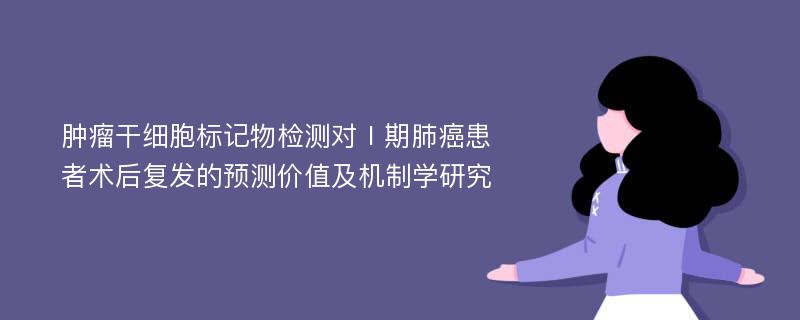 肿瘤干细胞标记物检测对Ⅰ期肺癌患者术后复发的预测价值及机制学研究